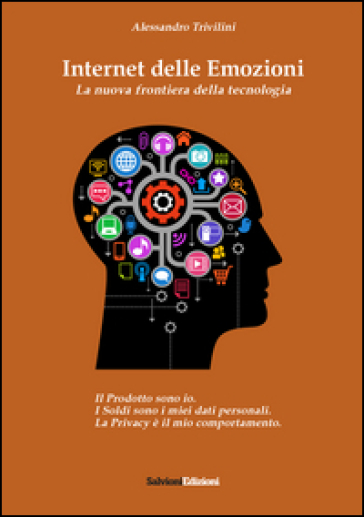 Alessandro Trivilini

Internet delle Emozioni
La nuova frontiera della tecnologia

Il Prodotto sono io.
I Soldi sono i miei dati personali.
La Privacy è il mio comportamento.

Salvioni Edizioni